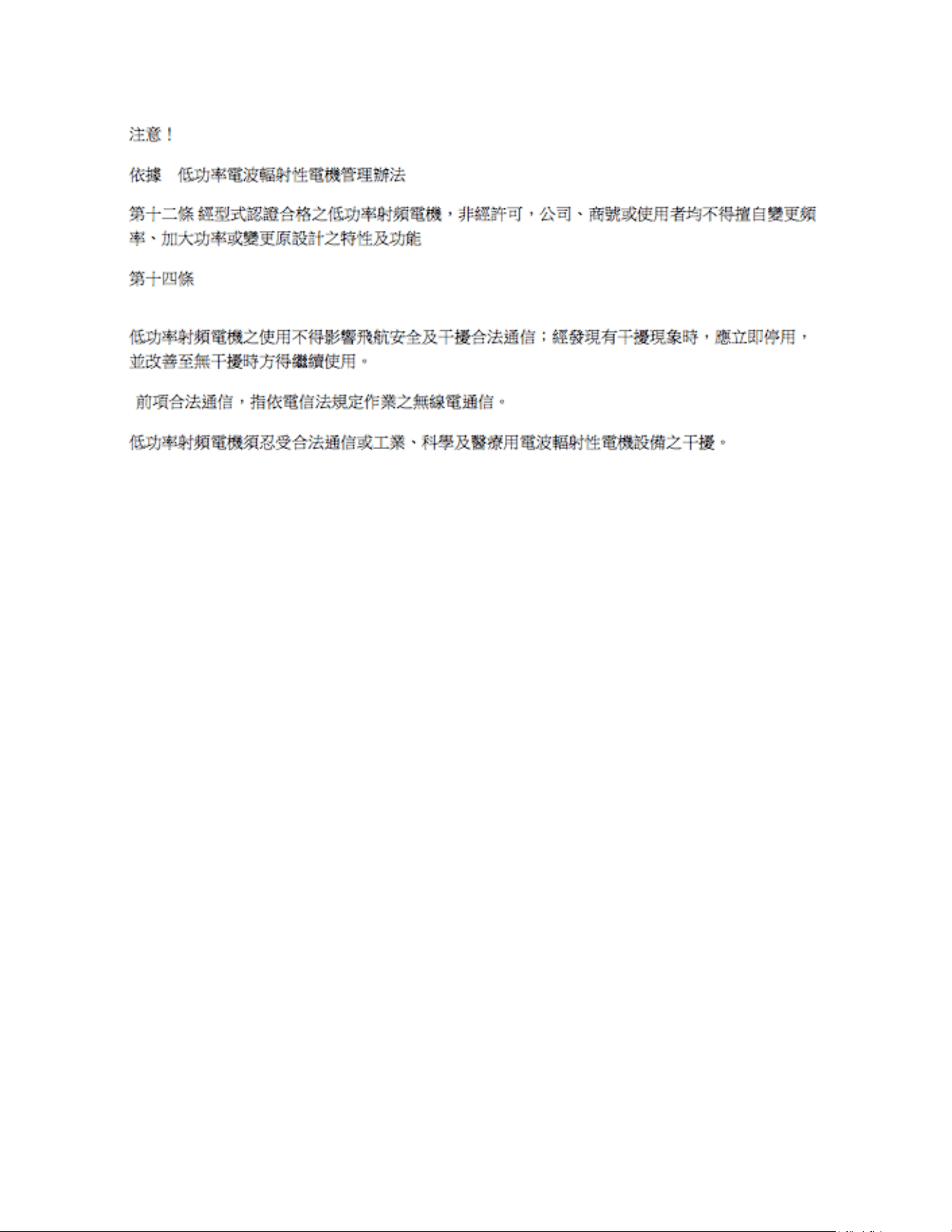 注意！

依據　低功率電波輻射性電機管理辦法

第十二條 經型式認證合格之低功率射頻電機，非經許可，公司、商號或使用者均不得擅自變更頻率、加大功率或變更原設計之特性及功能

第十四條

低功率射頻電機之使用不得影響飛航安全及干擾合法通信；經發現有干擾現象時，應立即停用，並改善至無干擾時方得繼續使用。

前項合法通信，指依電信法規定作業之無線電通信。

低功率射頻電機須忍受合法通信或工業、科學及醫療用電波輻射性電機設備之干擾。